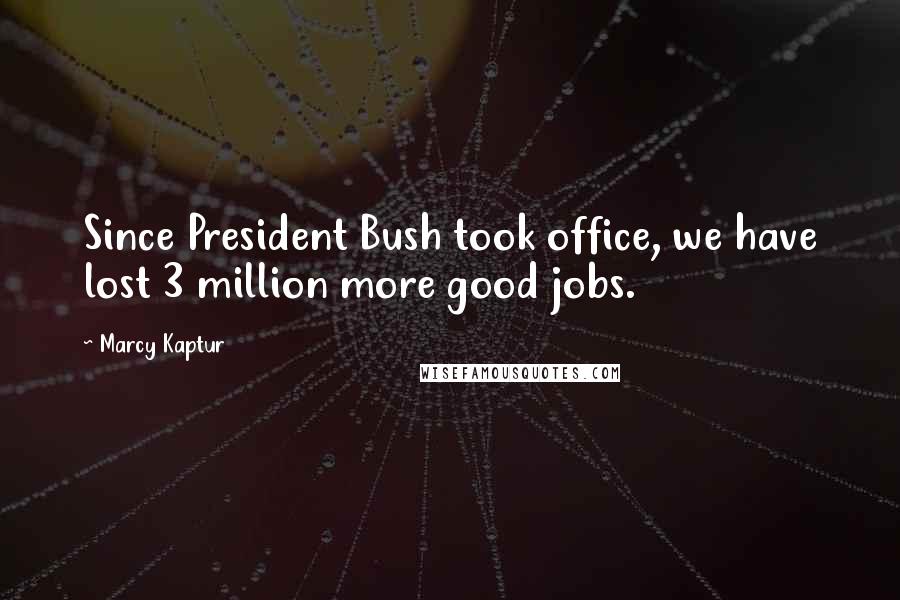 Since President Bush took office, we have lost 3 million more good jobs.

~ Marcy Kaptur

WISEFAMOUSQUOTES.COM